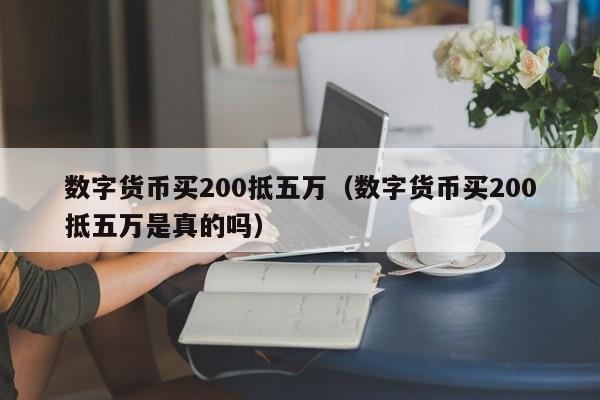 数字货币买200抵五万（数字货币买200抵五万是真的吗）